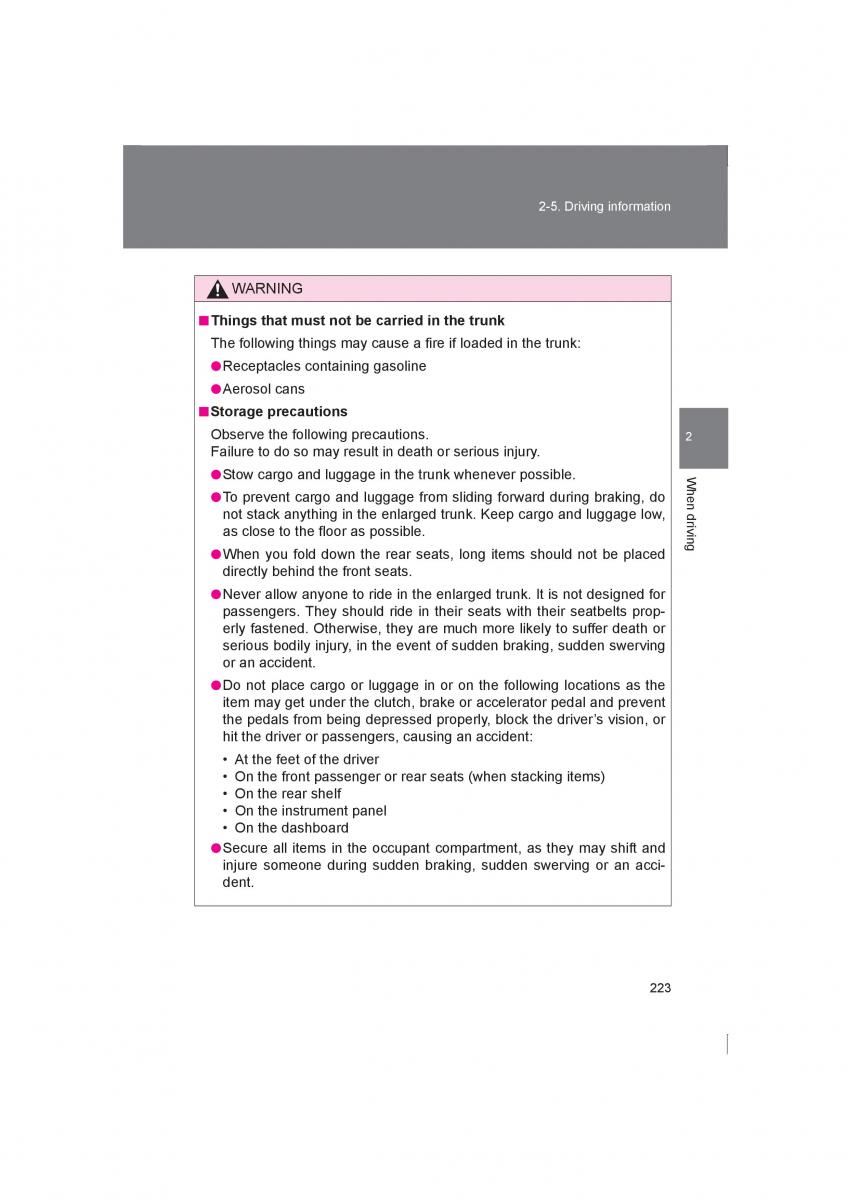 2-5. Driving information

WARNING

■ Things that must not be carried in the trunk

The following things may cause a fire if loaded in the trunk:

● Receptacles containing gasoline

● Aerosol cans

■ Storage precautions

Observe the following precautions.
Failure to do so may result in death or serious injury.

● Stow cargo and luggage in the trunk whenever possible.

● To prevent cargo and luggage from sliding forward during braking, do not stack anything in the enlarged trunk. Keep cargo and luggage low, as close to the floor as possible.

● When you fold down the rear seats, long items should not be placed directly behind the front seats.

● Never allow anyone to ride in the enlarged trunk. It is not designed for passengers. They should ride in their seats with their seatbelts properly fastened. Otherwise, they are much more likely to suffer death or serious bodily injury, in the event of sudden braking, sudden swerving or an accident.

● Do not place cargo or luggage in or on the following locations as the item may get under the clutch, brake or accelerator pedal and prevent the pedals from being depressed properly, block the driver's vision, or hit the driver or passengers, causing an accident:

• At the feet of the driver
• On the front passenger or rear seats (when stacking items)
• On the rear shelf
• On the instrument panel
• On the dashboard

● Secure all items in the occupant compartment, as they may shift and injure someone during sudden braking, sudden swerving or an accident.

2

When driving

223